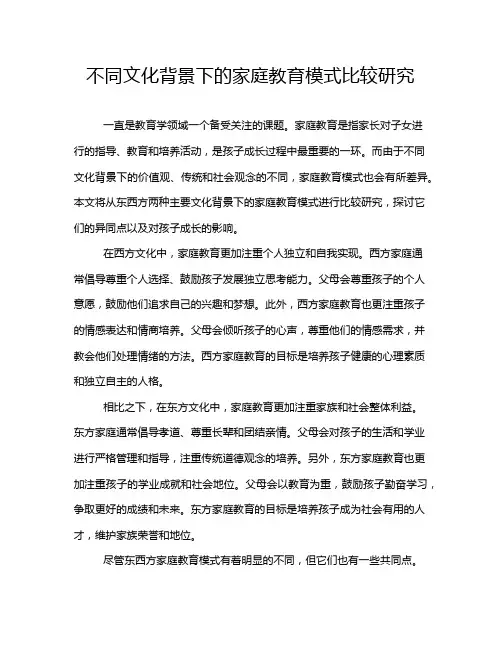 不同文化背景下的家庭教育模式比较研究

一直是教育学领域一个备受关注的课题。家庭教育是指家长对子女进行的指导、教育和培养活动，是孩子成长过程中最重要的一环。而由于不同文化背景下的价值观、传统和社会观念的不同，家庭教育模式也会有所差异。本文将从东西方两种主要文化背景下的家庭教育模式进行比较研究，探讨它们的异同点以及对孩子成长的影响。

在西方文化中，家庭教育更加注重个人独立和自我实现。西方家庭通常倡导尊重个人选择、鼓励孩子发展独立思考能力。父母会尊重孩子的个人意愿，鼓励他们追求自己的兴趣和梦想。此外，西方家庭教育也更注重孩子的情感表达和情商培养。父母会倾听孩子的心声，尊重他们的情感需求，并教会他们处理情绪的方法。西方家庭教育的目标是培养孩子健康的心理素质和独立自主的人格。

相比之下，在东方文化中，家庭教育更加注重家族和社会整体利益。东方家庭通常倡导孝道、尊重长辈和团结亲情。父母会对孩子的生活和学业进行严格管理和指导，注重传统道德观念的培养。另外，东方家庭教育也更加注重孩子的学业成就和社会地位。父母会以教育为重，鼓励孩子勤奋学习，争取更好的成绩和未来。东方家庭教育的目标是培养孩子成为社会有用的人才，维护家族荣誉和地位。

尽管东西方家庭教育模式有着明显的不同，但它们也有一些共同点。